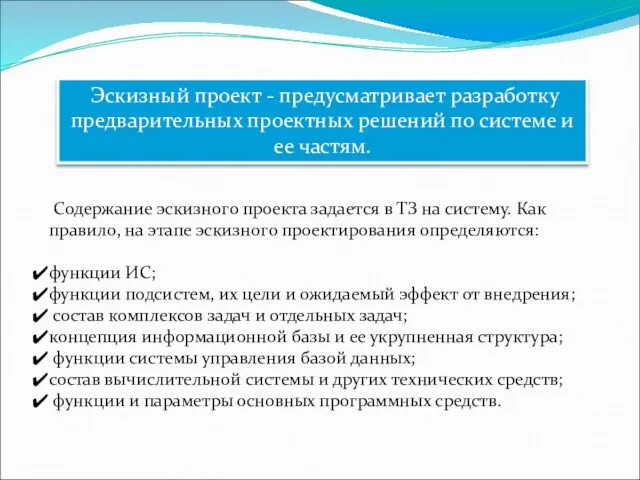 Эскизный проект - предусматривает разработку предварительных проектных решений по системе и ее частям.

Содержание эскизного проекта задается в ТЗ на систему. Как правило, на этапе эскизного проектирования определяются:

✔функции ИС;
✔функции подсистем, их цели и ожидаемый эффект от внедрения;
✔ состав комплексов задач и отдельных задач;
✔концепция информационной базы и ее укрупненная структура;
✔ функции системы управления базой данных;
✔состав вычислительной системы и других технических средств;
✔ функции и параметры основных программных средств.